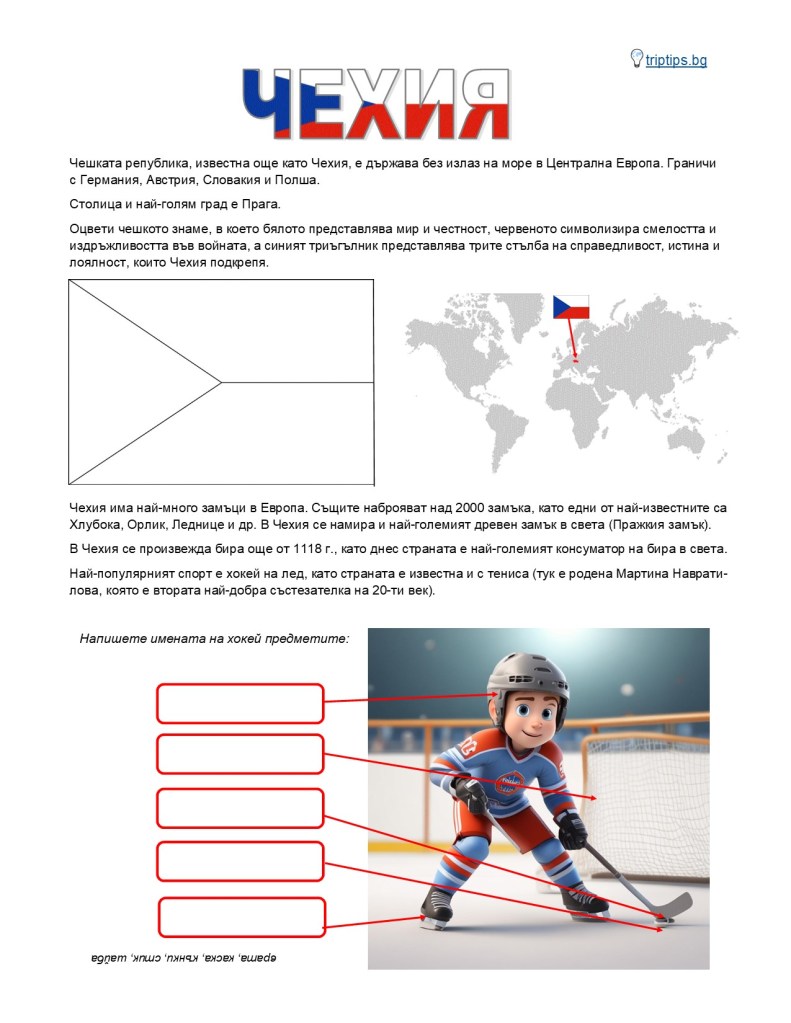 triptips.bg

ЧЕХИЯ

Чешката република, известна още като Чехия, е държава без излаз на море в Централна Европа. Граничи с Германия, Австрия, Словакия и Полша.

Столица и най-голям град е Прага.

Оцвети чешкото знаме, в което бялото представлява мир и честност, червеното символизира смелостта и издръжливостта във войната, а синият триъгълник представлява трите стълба на справедливост, истина и лоялност, които Чехия подкрепя.

Чехия има най-много замъци в Европа. Същите наброяват над 2000 замъка, като едни от най-известните са Хлубока, Орлик, Леднице и др. В Чехия се намира и най-големият древен замък в света (Пражкия замък).

В Чехия се произвежда бира още от 1118 г., като днес страната е най-големият консуматор на бира в света.

Най-популярният спорт е хокей на лед, като страната е известна и с тениса (тук е родена Мартина Навратилова, която е втората най-добра състезателка на 20-ти век).

Напишете имената на хокей предметите:

врата, каска, кънки, стик, шайба